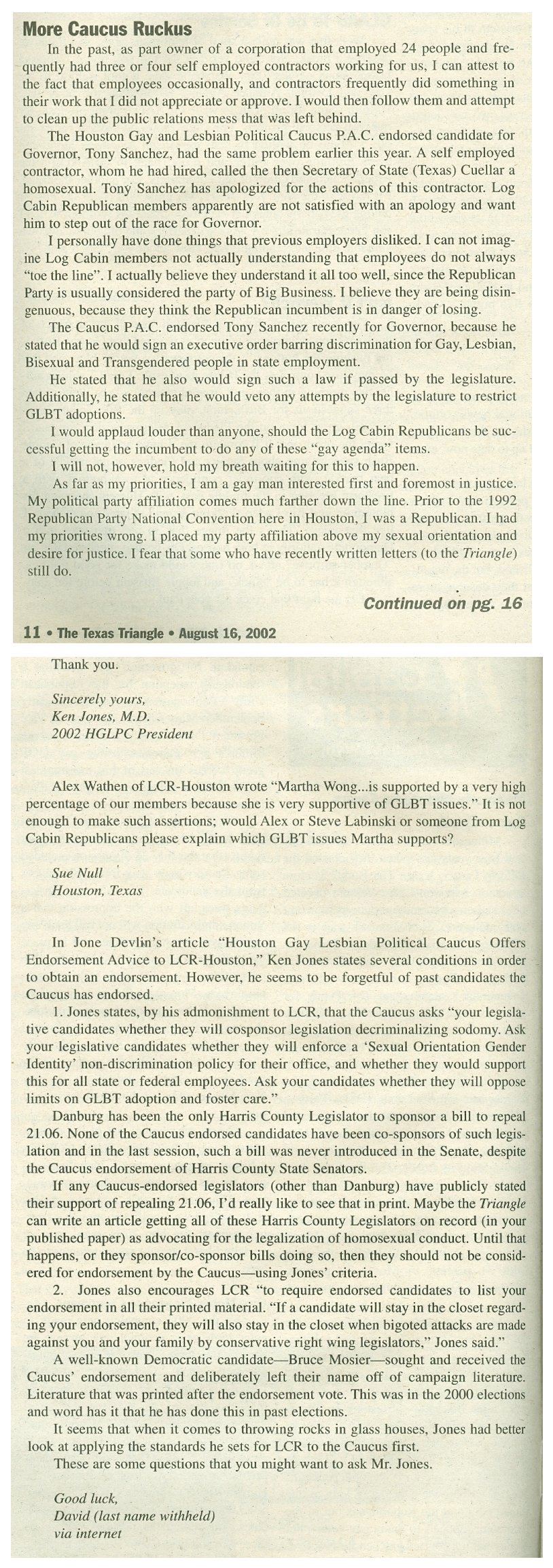 More Caucus Ruckus

In the past, as part owner of a corporation that employed 24 people and frequently had three or four self employed contractors working for us, I can attest to the fact that employees occasionally, and contractors frequently did something in their work that I did not appreciate or approve. I would then follow them and attempt to clean up the public relations mess that was left behind.

The Houston Gay and Lesbian Political Caucus P.A.C. endorsed candidate for Governor, Tony Sanchez, had the same problem earlier this year. A self employed contractor, whom he had hired, called the then Secretary of State (Texas) Cuellar a homosexual. Tony Sanchez has apologized for the actions of this contractor. Log Cabin Republican members apparently are not satisfied with an apology and want him to step out of the race for Governor.

I personally have done things that previous employers disliked. I can not imagine Log Cabin members not actually understanding that employees do not always "toe the line". I actually believe they understand it all too well, since the Republican Party is usually considered the party of Big Business. I believe they are being disingenuous, because they think the Republican incumbent is in danger of losing.

The Caucus P.A.C. endorsed Tony Sanchez recently for Governor, because he stated that he would sign an executive order barring discrimination for Gay, Lesbian, Bisexual and Transgendered people in state employment.

He stated that he also would sign such a law if passed by the legislature. Additionally, he stated that he would veto any attempts by the legislature to restrict GLBT adoptions.

I would applaud louder than anyone, should the Log Cabin Republicans be successful getting the incumbent to do any of these "gay agenda" items.

I will not, however, hold my breath waiting for this to happen.

As far as my priorities, I am a gay man interested first and foremost in justice. My political party affiliation comes much farther down the line. Prior to the 1992 Republican Party National Convention here in Houston, I was a Republican. I had my priorities wrong. I placed my party affiliation above my sexual orientation and desire for justice. I fear that some who have recently written letters (to the Triangle) still do.

Continued on pg. 16

11 • The Texas Triangle • August 16, 2002

Thank you.

Sincerely yours,
Ken Jones, M.D.
2002 HGLPC President

Alex Wathen of LCR-Houston wrote "Martha Wong...is supported by a very high percentage of our members because she is very supportive of GLBT issues." It is not enough to make such assertions; would Alex or Steve Labinski or someone from Log Cabin Republicans please explain which GLBT issues Martha supports?

Sue Null
Houston, Texas

In Jone Devlin's article "Houston Gay Lesbian Political Caucus Offers Endorsement Advice to LCR-Houston," Ken Jones states several conditions in order to obtain an endorsement. However, he seems to be forgetful of past candidates the Caucus has endorsed.

1. Jones states, by his admonishment to LCR, that the Caucus asks "your legislative candidates whether they will cosponsor legislation decriminalizing sodomy. Ask your legislative candidates whether they will enforce a 'Sexual Orientation Gender Identity' non-discrimination policy for their office, and whether they would support this for all state or federal employees. Ask your candidates whether they will oppose limits on GLBT adoption and foster care."

Danburg has been the only Harris County Legislator to sponsor a bill to repeal 21.06. None of the Caucus endorsed candidates have been co-sponsors of such legislation and in the last session, such a bill was never introduced in the Senate, despite the Caucus endorsement of Harris County State Senators.

If any Caucus-endorsed legislators (other than Danburg) have publicly stated their support of repealing 21.06, I'd really like to see that in print. Maybe the Triangle can write an article getting all of these Harris County Legislators on record (in your published paper) as advocating for the legalization of homosexual conduct. Until that happens, or they sponsor/co-sponsor bills doing so, then they should not be considered for endorsement by the Caucus—using Jones' criteria.

2. Jones also encourages LCR "to require endorsed candidates to list your endorsement in all their printed material. "If a candidate will stay in the closet regarding your endorsement, they will also stay in the closet when bigoted attacks are made against you and your family by conservative right wing legislators," Jones said."

A well-known Democratic candidate—Bruce Mosier—sought and received the Caucus' endorsement and deliberately left their name off of campaign literature. Literature that was printed after the endorsement vote. This was in the 2000 elections and word has it that he has done this in past elections.

It seems that when it comes to throwing rocks in glass houses, Jones had better look at applying the standards he sets for LCR to the Caucus first.

These are some questions that you might want to ask Mr. Jones.

Good luck,
David (last name withheld)
via internet